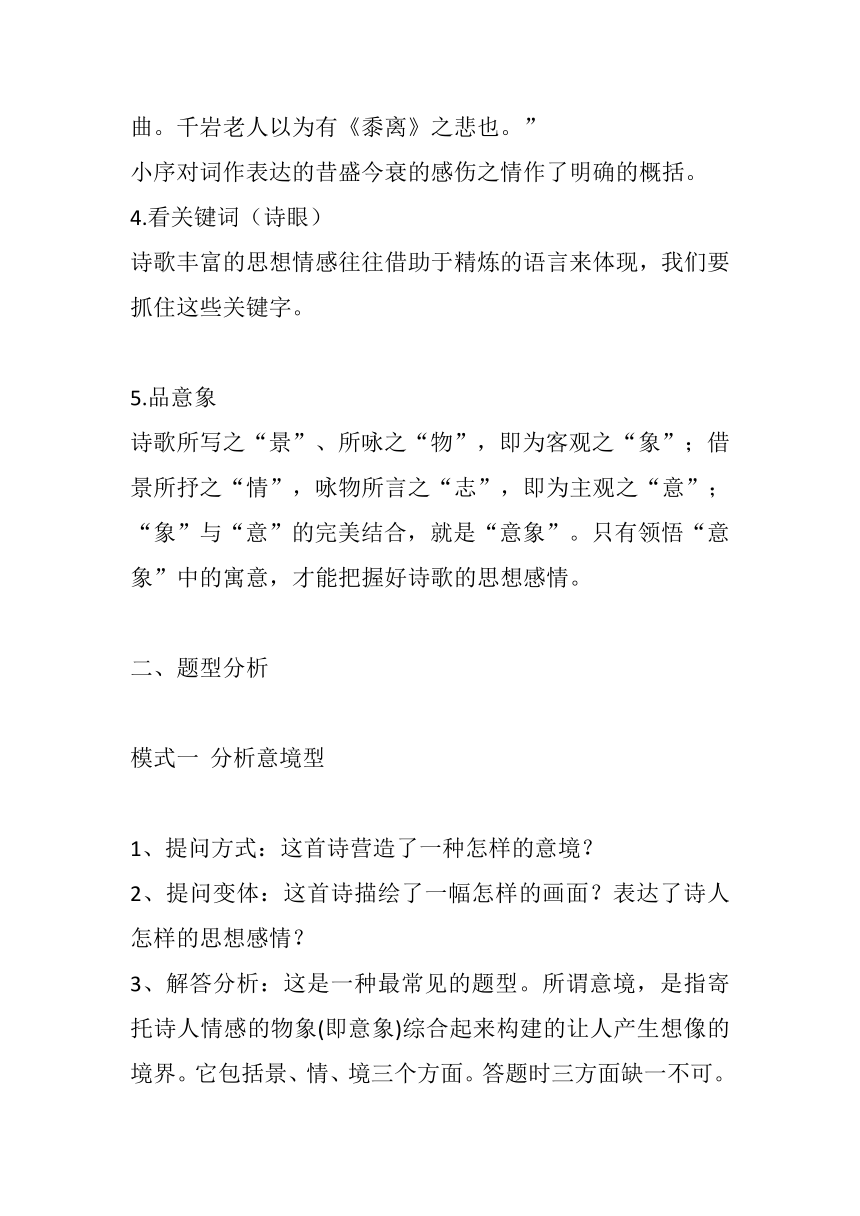 曲。千岩老人以为有《黍离》之悲也。”
小序对词作表达的昔盛今衰的感伤之情作了明确的概括。
4.看关键词（诗眼）
诗歌丰富的思想情感往往借助于精炼的语言来体现，我们要抓住这些关键字。

5.品意象
诗歌所写之“景”、所咏之“物”，即为客观之“象”；借景所抒之“情”，咏物所言之“志”，即为主观之“意”；“象”与“意”的完美结合，就是“意象”。只有领悟“意象”中的寓意，才能把握好诗歌的思想感情。

二、题型分析

模式一 分析意境型

1、提问方式：这首诗营造了一种怎样的意境？
2、提问变体：这首诗描绘了一幅怎样的画面？表达了诗人怎样的思想感情？
3、解答分析：这是一种最常见的题型。所谓意境，是指寄托诗人情感的物象(即意象)综合起来构建的让人产生想像的境界。它包括景、情、境三个方面。答题时三方面缺一不可。